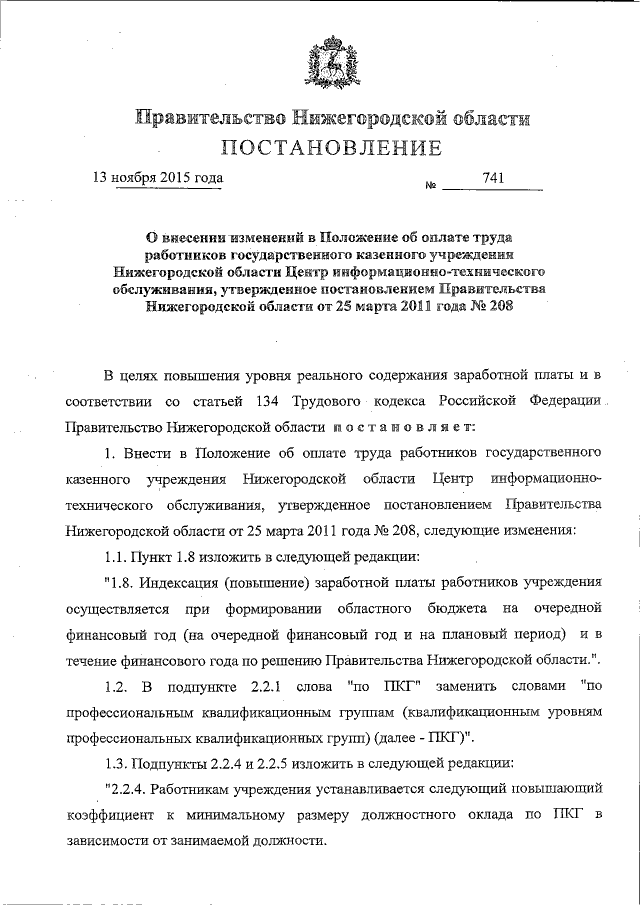 Правительство Нижегородской области
ПОСТАНОВЛЕНИЕ

13 ноября 2015 года № 741

О внесении изменений в Положение об оплате труда работников государственного казенного учреждения Нижегородской области Центр информационно-технического обслуживания, утвержденное постановлением Правительства Нижегородской области от 25 марта 2011 года № 208

В целях повышения уровня реального содержания заработной платы и в соответствии со статьей 134 Трудового кодекса Российской Федерации Правительство Нижегородской области постановляет:

1. Внести в Положение об оплате труда работников государственного казенного учреждения Нижегородской области Центр информационно-технического обслуживания, утвержденное постановлением Правительства Нижегородской области от 25 марта 2011 года № 208, следующие изменения:

1.1. Пункт 1.8 изложить в следующей редакции:

"1.8. Индексация (повышение) заработной платы работников учреждения осуществляется при формировании областного бюджета на очередной финансовый год (на очередной финансовый год и на плановый период) и в течение финансового года по решению Правительства Нижегородской области.".

1.2. В подпункте 2.2.1 слова "по ПКГ" заменить словами "по профессиональным квалификационным группам (квалификационным уровням профессиональных квалификационных групп) (далее - ПКГ)".

1.3. Подпункты 2.2.4 и 2.2.5 изложить в следующей редакции:

"2.2.4. Работникам учреждения устанавливается следующий повышающий коэффициент к минимальному размеру должностного оклада по ПКГ в зависимости от занимаемой должности.